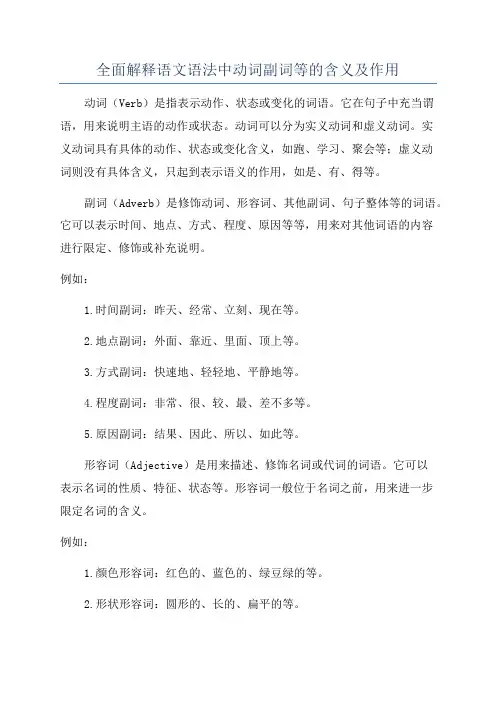 全面解释语文语法中动词副词等的含义及作用

动词（Verb）是指表示动作、状态或变化的词语。它在句子中充当谓语，用来说明主语的动作或状态。动词可以分为实义动词和虚义动词。实义动词具有具体的动作、状态或变化含义，如跑、学习、聚会等；虚义动词则没有具体含义，只起到表示语义的作用，如是、有、得等。

副词（Adverb）是修饰动词、形容词、其他副词、句子整体等的词语。它可以表示时间、地点、方式、程度、原因等等，用来对其他词语的内容进行限定、修饰或补充说明。

例如：

1.时间副词：昨天、经常、立刻、现在等。

2.地点副词：外面、靠近、里面、顶上等。

3.方式副词：快速地、轻轻地、平静地等。

4.程度副词：非常、很、较、最、差不多等。

5.原因副词：结果、因此、所以、如此等。

形容词（Adjective）是用来描述、修饰名词或代词的词语。它可以表示名词的性质、特征、状态等。形容词一般位于名词之前，用来进一步限定名词的含义。

例如：

1.颜色形容词：红色的、蓝色的、绿豆绿的等。

2.形状形容词：圆形的、长的、扁平的等。